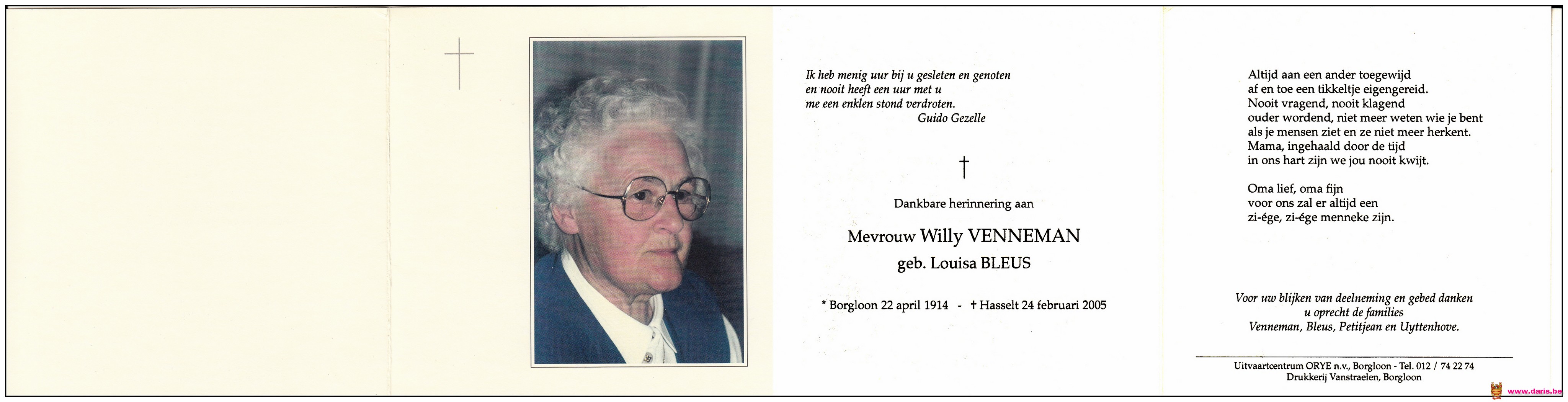 Ik heb menig uur bij u gesleten en genoten
en nooit heeft een uur met u
me een enklen stond verdroten.
Guido Gezelle

†

Dankbare herinnering aan

Mevrouw Willy VENNEMAN
geb. Louisa BLEUS

* Borgloon 22 april 1914 - † Hasselt 24 februari 2005

Altijd aan een ander toegewijd
af en toe een tikkeltje eigengereid.
Nooit vragend, nooit klagend
ouder wordend, niet meer weten wie je bent
als je mensen ziet en ze niet meer herkent.
Mama, ingehaald door de tijd
in ons hart zijn we jou nooit kwijt.

Oma lief, oma fijn
voor ons zal er altijd een
zi-ége, zi-ége menneke zijn.

Voor uw blijken van deelneming en gebed danken
u oprecht de families
Venneman, Bleus, Petitjean en Uyttenhove.

Uitvaartcentrum ORYE n.v., Borgloon - Tel. 012 / 74 22 74
Drukkerij Vanstraelen, Borgloon

www.daris.be